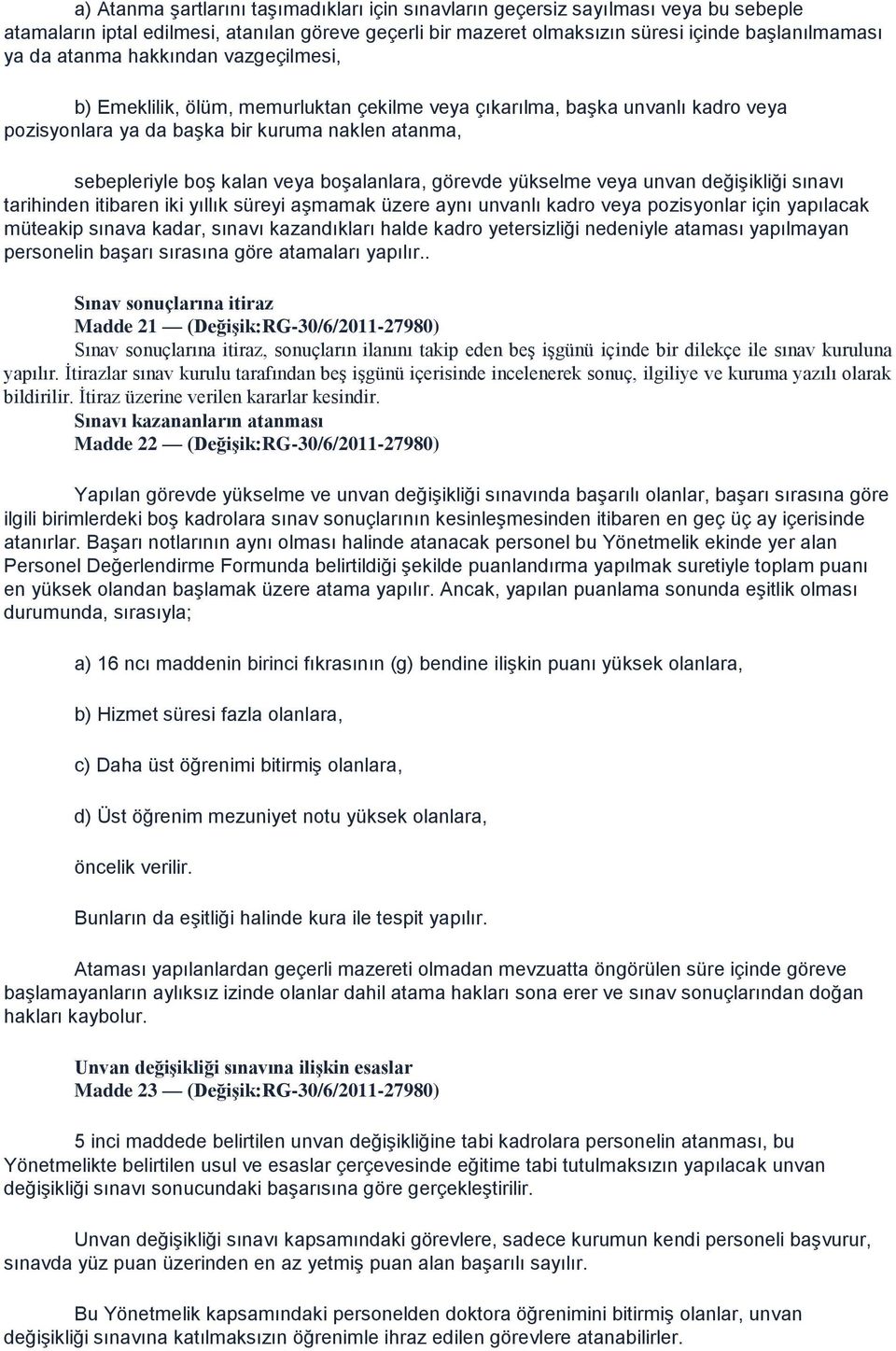 a) Atanma şartlarını taşımadıkları için sınavların geçersiz sayılması veya bu sebeple atamaların iptal edilmesi, atanılan göreve geçerli bir mazeret olmaksızın süresi içinde başlanılmaması ya da atanma hakkından vazgeçilmesi,

b) Emeklilik, ölüm, memurluktan çekilme veya çıkarılma, başka unvanlı kadro veya pozisyonlara ya da başka bir kuruma naklen atanma,

sebepleriyle boş kalan veya boşalanlara, görevde yükselme veya unvan değişikliği sınavı tarihinden itibaren iki yıllık süreyi aşmamak üzere aynı unvanlı kadro veya pozisyonlar için yapılacak müteakip sınava kadar, sınavı kazandıkları halde kadro yetersizliği nedeniyle ataması yapılmayan personelin başarı sırasına göre atamaları yapılır..

Sınav sonuçlarına itiraz
Madde 21 — (Değişik:RG-30/6/2011-27980)
Sınav sonuçlarına itiraz, sonuçların ilanını takip eden beş işgünü içinde bir dilekçe ile sınav kuruluna yapılır. İtirazlar sınav kurulu tarafından beş işgünü içerisinde incelenerek sonuç, ilgiliye ve kuruma yazılı olarak bildirilir. İtiraz üzerine verilen kararlar kesindir.
Sınavı kazananların atanması
Madde 22 — (Değişik:RG-30/6/2011-27980)

Yapılan görevde yükselme ve unvan değişikliği sınavında başarılı olanlar, başarı sırasına göre ilgili birimlerdeki boş kadrolara sınav sonuçlarının kesinleşmesinden itibaren en geç üç ay içerisinde atanırlar. Başarı notlarının aynı olması halinde atanacak personel bu Yönetmelik ekinde yer alan Personel Değerlendirme Formunda belirtildiği şekilde puanlandırma yapılmak suretiyle toplam puanı en yüksek olandan başlamak üzere atama yapılır. Ancak, yapılan puanlama sonunda eşitlik olması durumunda, sırasıyla;

a) 16 ncı maddenin birinci fıkrasının (g) bendine ilişkin puanı yüksek olanlara,

b) Hizmet süresi fazla olanlara,

c) Daha üst öğrenimi bitirmiş olanlara,

d) Üst öğrenim mezuniyet notu yüksek olanlara,

öncelik verilir.

Bunların da eşitliği halinde kura ile tespit yapılır.

Ataması yapılanlardan geçerli mazereti olmadan mevzuatta öngörülen süre içinde göreve başlamayanların aylıksız izinde olanlar dahil atama hakları sona erer ve sınav sonuçlarından doğan hakları kaybolur.

Unvan değişikliği sınavına ilişkin esaslar
Madde 23 — (Değişik:RG-30/6/2011-27980)

5 inci maddede belirtilen unvan değişikliğine tabi kadrolara personelin atanması, bu Yönetmelikte belirtilen usul ve esaslar çerçevesinde eğitime tabi tutulmaksızın yapılacak unvan değişikliği sınavı sonucundaki başarısına göre gerçekleştirilir.

Unvan değişikliği sınavı kapsamındaki görevlere, sadece kurumun kendi personeli başvurur, sınavda yüz puan üzerinden en az yetmiş puan alan başarılı sayılır.

Bu Yönetmelik kapsamındaki personelden doktora öğrenimini bitirmiş olanlar, unvan değişikliği sınavına katılmaksızın öğrenimle ihraz edilen görevlere atanabilirler.